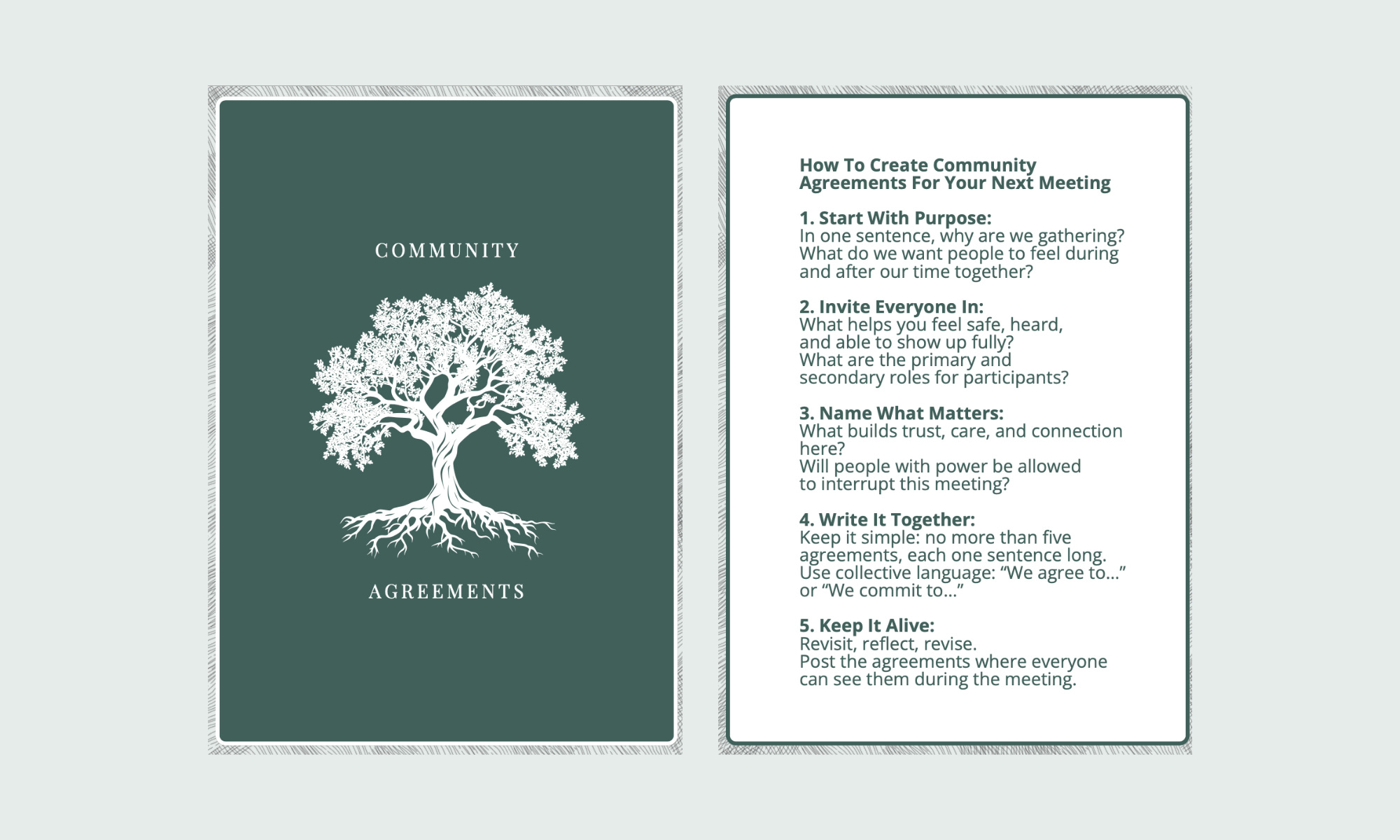 COMMUNITY

AGREEMENTS

How To Create Community Agreements For Your Next Meeting

1. Start With Purpose:
In one sentence, why are we gathering? What do we want people to feel during and after our time together?

2. Invite Everyone In:
What helps you feel safe, heard, and able to show up fully?
What are the primary and secondary roles for participants?

3. Name What Matters:
What builds trust, care, and connection here?
Will people with power be allowed to interrupt this meeting?

4. Write It Together:
Keep it simple: no more than five agreements, each one sentence long.
Use collective language: “We agree to...” or “We commit to...”

5. Keep It Alive:
Revisit, reflect, revise.
Post the agreements where everyone can see them during the meeting.